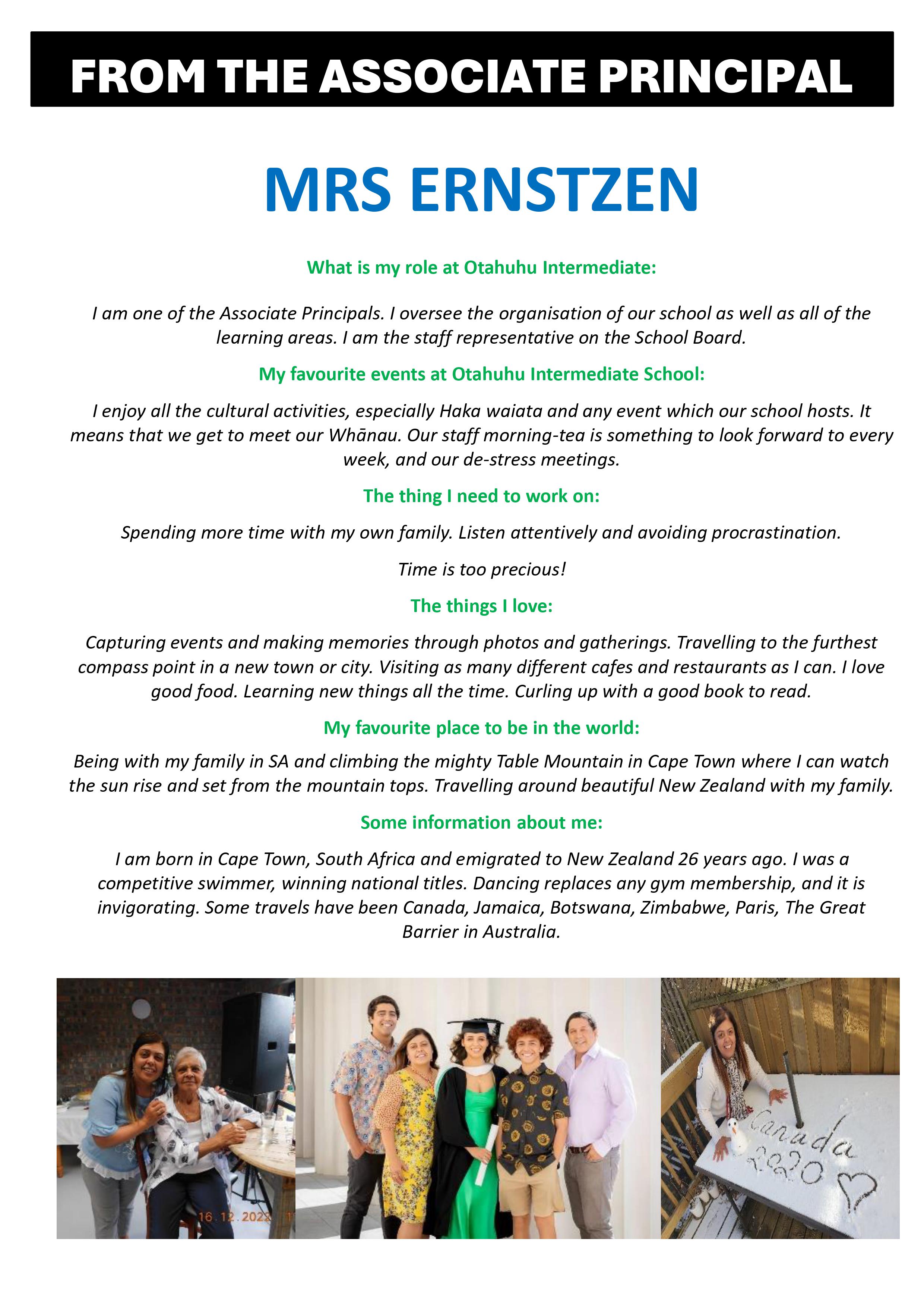 FROM THE ASSOCIATE PRINCIPAL

MRS ERNSTZEN

What is my role at Otahuhu Intermediate:

I am one of the Associate Principals. I oversee the organisation of our school as well as all of the learning areas. I am the staff representative on the School Board.

My favourite events at Otahuhu Intermediate School:

I enjoy all the cultural activities, especially Haka waiata and any event which our school hosts. It means that we get to meet our Whānau. Our staff morning-tea is something to look forward to every week, and our de-stress meetings.

The thing I need to work on:

Spending more time with my own family. Listen attentively and avoiding procrastination.

Time is too precious!

The things I love:

Capturing events and making memories through photos and gatherings. Travelling to the furthest compass point in a new town or city. Visiting as many different cafes and restaurants as I can. I love good food. Learning new things all the time. Curling up with a good book to read.

My favourite place to be in the world:

Being with my family in SA and climbing the mighty Table Mountain in Cape Town where I can watch the sun rise and set from the mountain tops. Travelling around beautiful New Zealand with my family.

Some information about me:

I am born in Cape Town, South Africa and emigrated to New Zealand 26 years ago. I was a competitive swimmer, winning national titles. Dancing replaces any gym membership, and it is invigorating. Some travels have been Canada, Jamaica, Botswana, Zimbabwe, Paris, The Great Barrier in Australia.

16.12.2022

Canada 2020